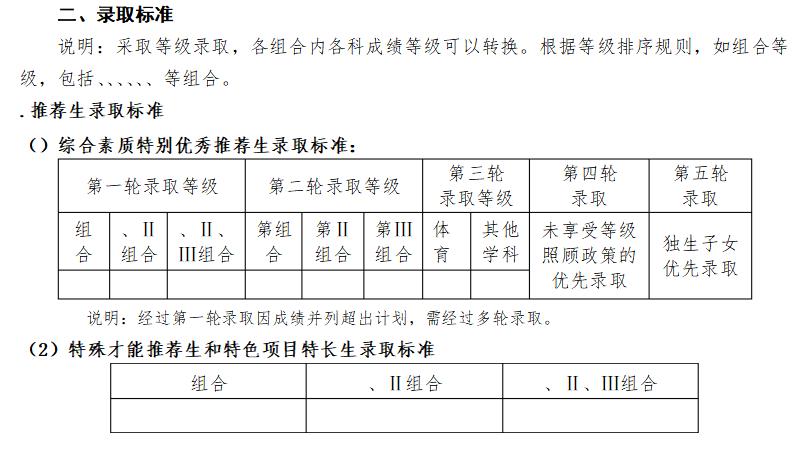 二、录取标准

说明：采取等级录取，各组合内各科成绩等级可以转换。根据等级排序规则，如组合等级，包括、、、、、、等组合。

.推荐生录取标准

（）综合素质特别优秀推荐生录取标准：

| 第一轮录取等级 | | | 第二轮录取等级 | | | 第三轮录取等级 | | 第四轮录取 | 第五轮录取 |
|---|---|---|---|---|---|---|---|---|---|
| 组合 | 、II组合 | 、II、III组合 | 第组合 | 第II组合 | 第III组合 | 体育 | 其他学科 | 未享受等级照顾政策的优先录取 | 独生子女优先录取 |
| | | | | | | | | | |

说明：经过第一轮录取因成绩并列超出计划，需经过多轮录取。

（2）特殊才能推荐生和特色项目特长生录取标准

| 组合 | 、II组合 | 、II、III组合 |
|---|---|---|
| | | |